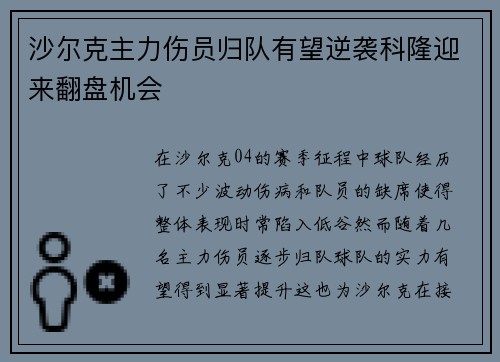 沙尔克主力伤员归队有望逆袭科隆迎来翻盘机会

在沙尔克04的赛季征程中球队经历了不少波动伤病和队员的缺席使得整体表现时常陷入低谷然而随着几名主力伤员逐步归队球队的实力有望得到显著提升这也为沙尔克在接